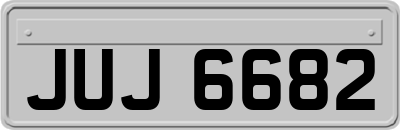 JUJ 6682